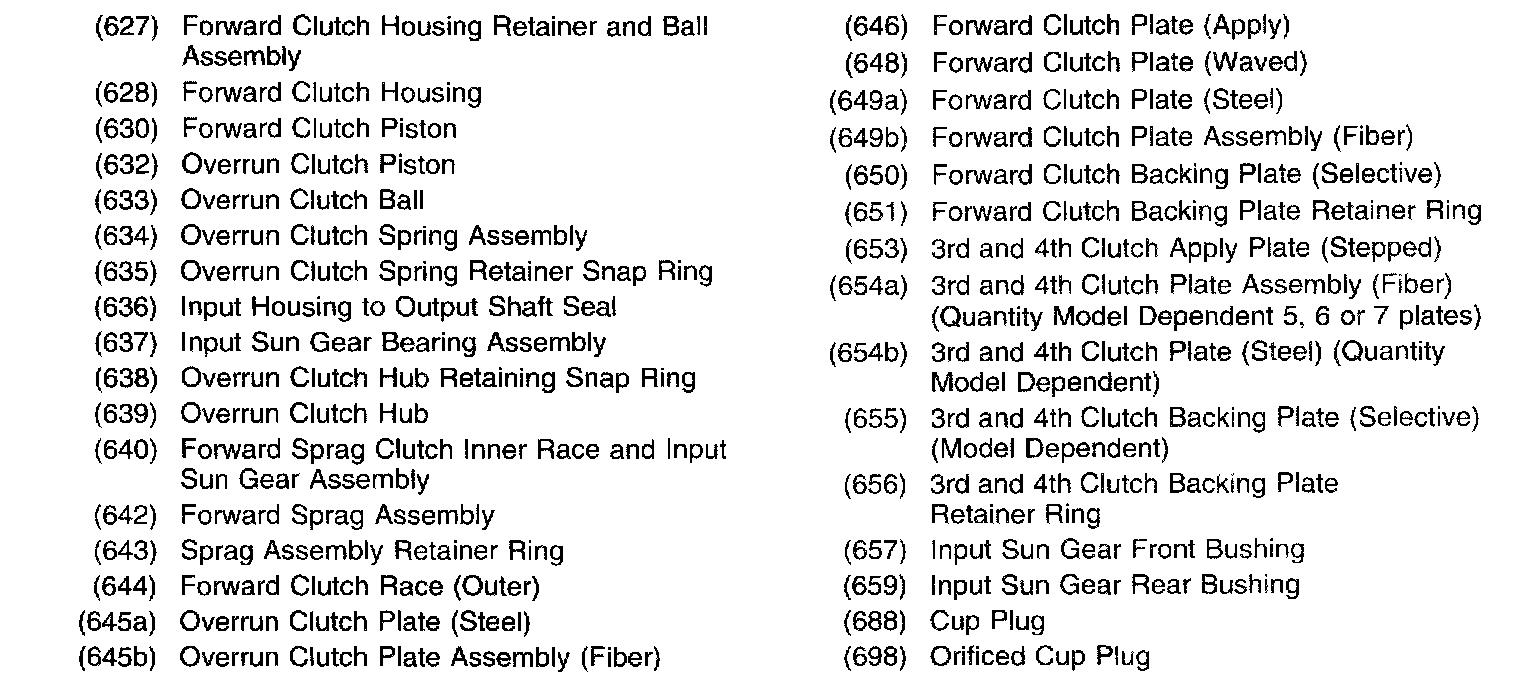 (627) Forward Clutch Housing Retainer and Ball Assembly
(628) Forward Clutch Housing
(630) Forward Clutch Piston
(632) Overrun Clutch Piston
(633) Overrun Clutch Ball
(634) Overrun Clutch Spring Assembly
(635) Overrun Clutch Spring Retainer Snap Ring
(636) Input Housing to Output Shaft Seal
(637) Input Sun Gear Bearing Assembly
(638) Overrun Clutch Hub Retaining Snap Ring
(639) Overrun Clutch Hub
(640) Forward Sprag Clutch Inner Race and Input Sun Gear Assembly
(642) Forward Sprag Assembly
(643) Sprag Assembly Retainer Ring
(644) Forward Clutch Race (Outer)
(645a) Overrun Clutch Plate (Steel)
(645b) Overrun Clutch Plate Assembly (Fiber)

(646) Forward Clutch Plate (Apply)
(648) Forward Clutch Plate (Waved)
(649a) Forward Clutch Plate (Steel)
(649b) Forward Clutch Plate Assembly (Fiber)
(650) Forward Clutch Backing Plate (Selective)
(651) Forward Clutch Backing Plate Retainer Ring
(653) 3rd and 4th Clutch Apply Plate (Stepped)
(654a) 3rd and 4th Clutch Plate Assembly (Fiber) (Quantity Model Dependent 5, 6 or 7 plates)
(654b) 3rd and 4th Clutch Plate (Steel) (Quantity Model Dependent)
(655) 3rd and 4th Clutch Backing Plate (Selective) (Model Dependent)
(656) 3rd and 4th Clutch Backing Plate Retainer Ring
(657) Input Sun Gear Front Bushing
(659) Input Sun Gear Rear Bushing
(688) Cup Plug
(698) Orificed Cup Plug